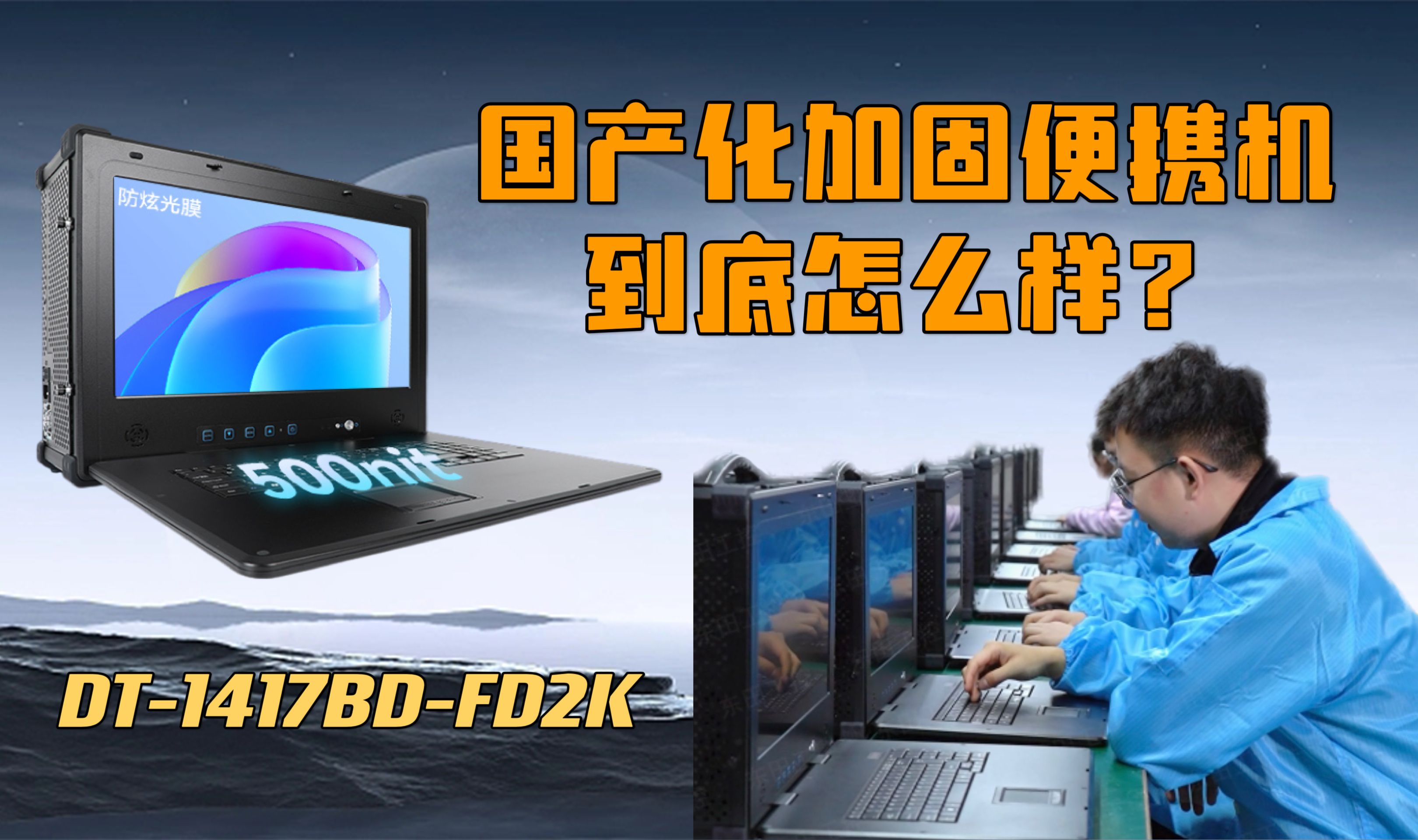 国产化加固便携机
到底怎么样？

防炫光膜

500nit

DT-1417BD-FD2K